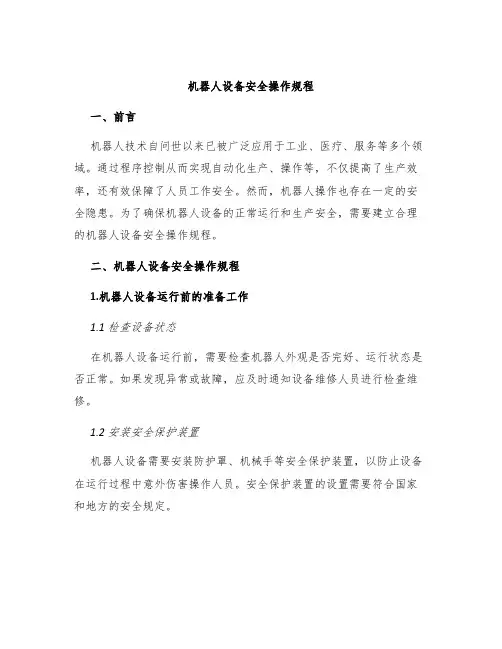 机器人设备安全操作规程

一、前言

机器人技术自问世以来已被广泛应用于工业、医疗、服务等多个领域。通过程序控制从而实现自动化生产、操作等，不仅提高了生产效率，还有效保障了人员工作安全。然而，机器人操作也存在一定的安全隐患。为了确保机器人设备的正常运行和生产安全，需要建立合理的机器人设备安全操作规程。

二、机器人设备安全操作规程

1.机器人设备运行前的准备工作

1.1 检查设备状态

在机器人设备运行前，需要检查机器人外观是否完好、运行状态是否正常。如果发现异常或故障，应及时通知设备维修人员进行检查维修。

1.2 安装安全保护装置

机器人设备需要安装防护罩、机械手等安全保护装置，以防止设备在运行过程中意外伤害操作人员。安全保护装置的设置需要符合国家和地方的安全规定。